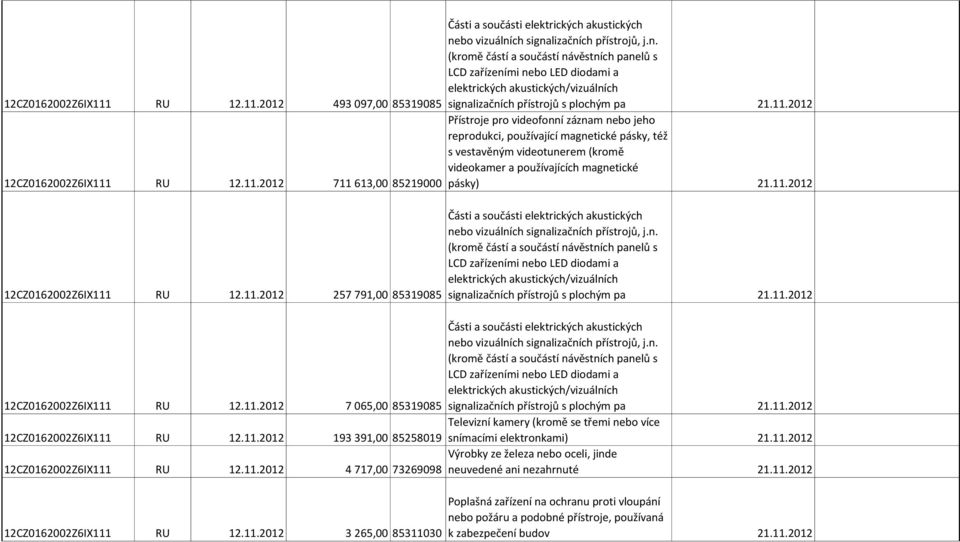 | | | | | | | | |
|---|---|---|---|---|---|---|---|
| 12CZ0162002Z6IX111 | RU | 12.11.2012 | 493 097,00 | 85319085 | Části a součásti elektrických akustických nebo vizuálních signalizačních přístrojů, j.n. (kromě částí a součástí návěstních panelů s LCD zařízeními nebo LED diodami a elektrických akustických/vizuálních signalizačních přístrojů s plochým pa | 21.11.2012 | |
| 12CZ0162002Z6IX111 | RU | 12.11.2012 | 711 613,00 | 85219000 | Přístroje pro videofonní záznam nebo jeho reprodukci, používající magnetické pásky, též s vestavěným videotunerem (kromě videokamer a používajících magnetické pásky) | 21.11.2012 | |
| 12CZ0162002Z6IX111 | RU | 12.11.2012 | 257 791,00 | 85319085 | Části a součásti elektrických akustických nebo vizuálních signalizačních přístrojů, j.n. (kromě částí a součástí návěstních panelů s LCD zařízeními nebo LED diodami a elektrických akustických/vizuálních signalizačních přístrojů s plochým pa | 21.11.2012 | |
| 12CZ0162002Z6IX111 | RU | 12.11.2012 | 7 065,00 | 85319085 | Části a součásti elektrických akustických nebo vizuálních signalizačních přístrojů, j.n. (kromě částí a součástí návěstních panelů s LCD zařízeními nebo LED diodami a elektrických akustických/vizuálních signalizačních přístrojů s plochým pa | 21.11.2012 | |
| 12CZ0162002Z6IX111 | RU | 12.11.2012 | 193 391,00 | 85258019 | Televizní kamery (kromě se třemi nebo více snímacími elektronkami) | 21.11.2012 | |
| 12CZ0162002Z6IX111 | RU | 12.11.2012 | 4 717,00 | 73269098 | Výrobky ze železa nebo oceli, jinde neuvedené ani nezahrnuté | 21.11.2012 | |
| 12CZ0162002Z6IX111 | RU | 12.11.2012 | 3 265,00 | 85311030 | Poplašná zařízení na ochranu proti vloupání nebo požáru a podobné přístroje, používaná k zabezpečení budov | 21.11.2012 | |